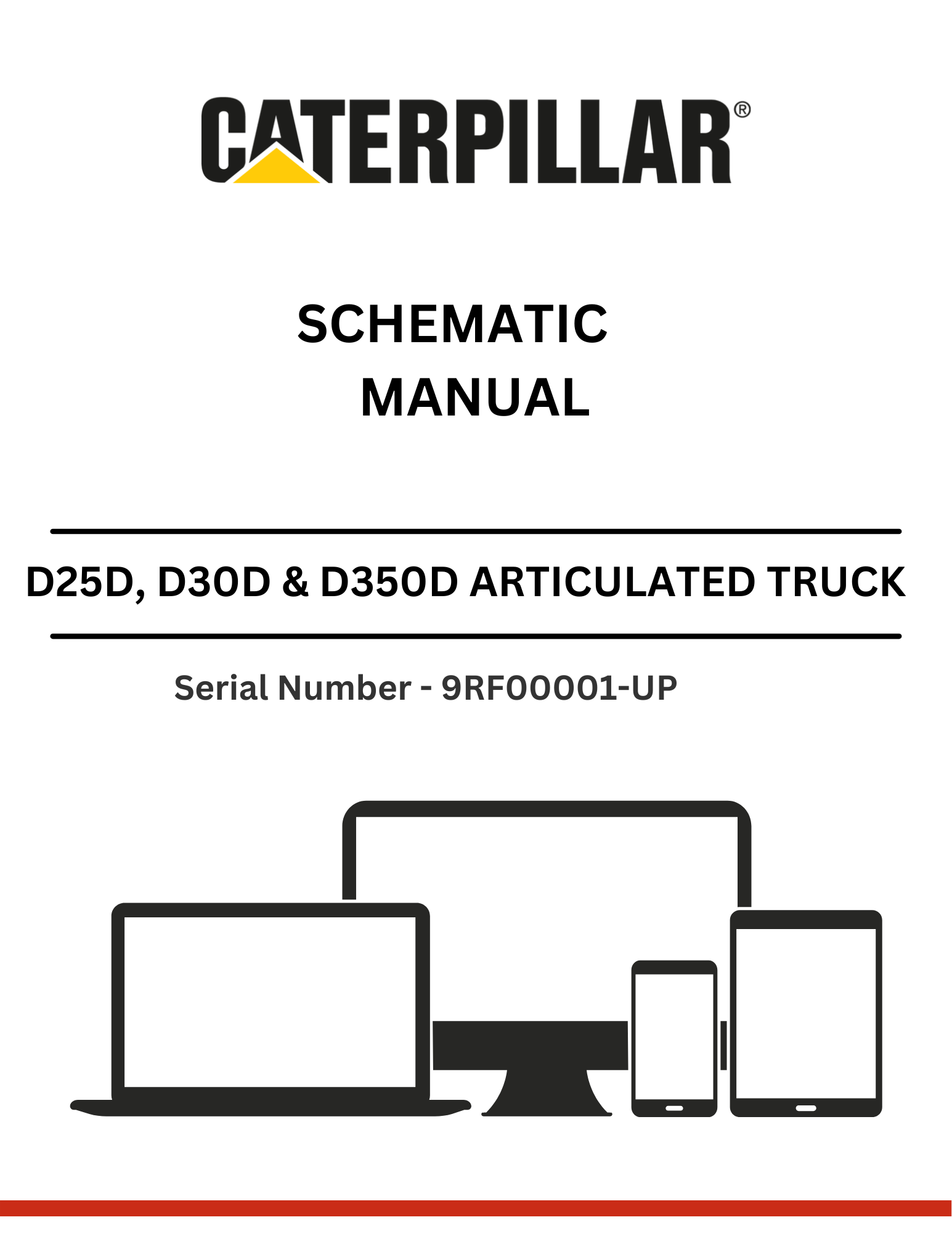 CATERPILLAR®

SCHEMATIC
MANUAL

D25D, D30D & D350D ARTICULATED TRUCK

Serial Number - 9RF00001-UP